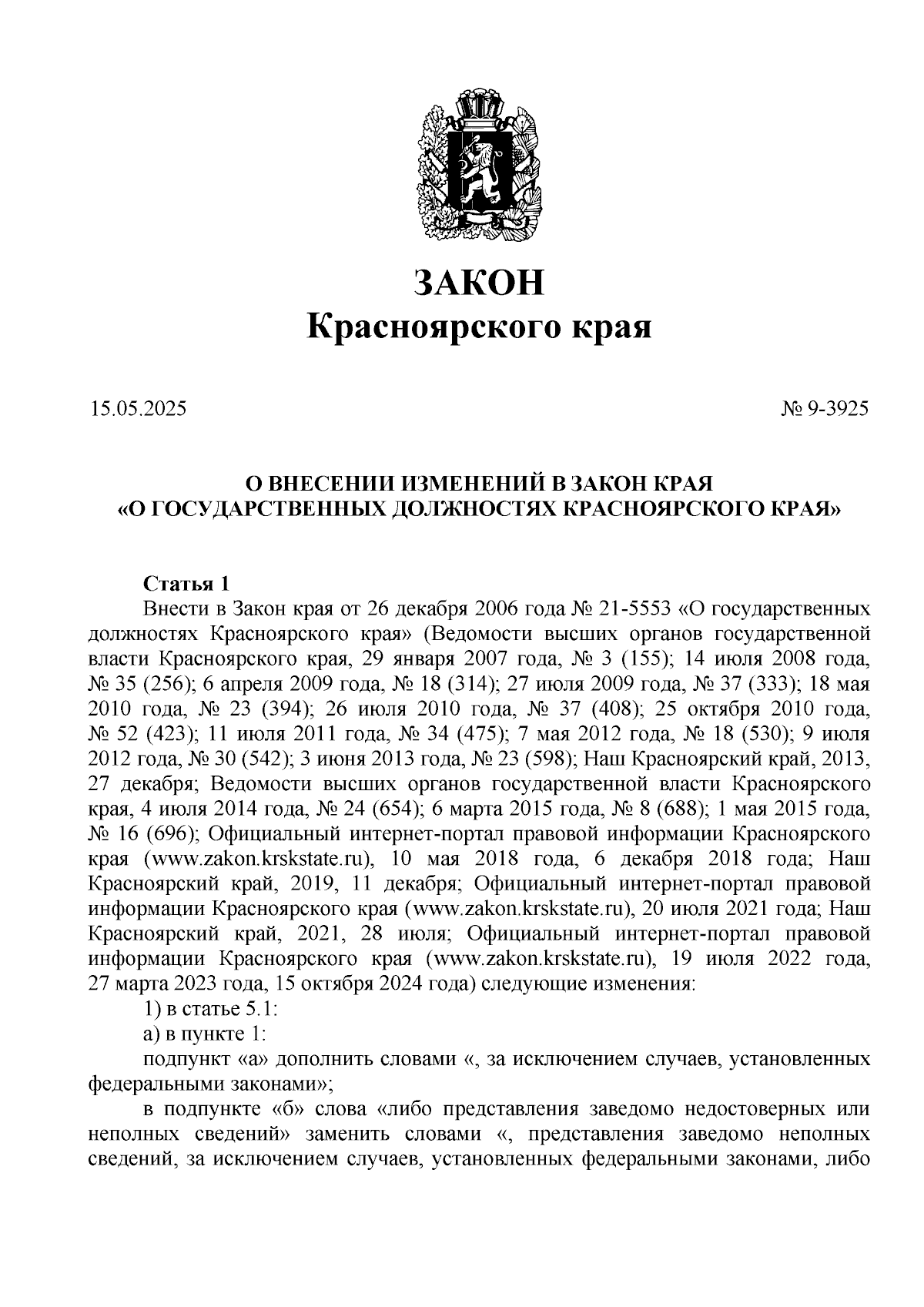 ЗАКОН
Красноярского края

15.05.2025

№ 9-3925

О ВНЕСЕНИИ ИЗМЕНЕНИЙ В ЗАКОН КРАЯ
«О ГОСУДАРСТВЕННЫХ ДОЛЖНОСТЯХ КРАСНОЯРСКОГО КРАЯ»

Статья 1
Внести в Закон края от 26 декабря 2006 года № 21-5553 «О государственных должностях Красноярского края» (Ведомости высших органов государственной власти Красноярского края, 29 января 2007 года, № 3 (155); 14 июля 2008 года, № 35 (256); 6 апреля 2009 года, № 18 (314); 27 июля 2009 года, № 37 (333); 18 мая 2010 года, № 23 (394); 26 июля 2010 года, № 37 (408); 25 октября 2010 года, № 52 (423); 11 июля 2011 года, № 34 (475); 7 мая 2012 года, № 18 (530); 9 июля 2012 года, № 30 (542); 3 июня 2013 года, № 23 (598); Наш Красноярский край, 2013, 27 декабря; Ведомости высших органов государственной власти Красноярского края, 4 июля 2014 года, № 24 (654); 6 марта 2015 года, № 8 (688); 1 мая 2015 года, № 16 (696); Официальный интернет-портал правовой информации Красноярского края (www.zakon.krskstate.ru), 10 мая 2018 года, 6 декабря 2018 года; Наш Красноярский край, 2019, 11 декабря; Официальный интернет-портал правовой информации Красноярского края (www.zakon.krskstate.ru), 20 июля 2021 года; Наш Красноярский край, 2021, 28 июля; Официальный интернет-портал правовой информации Красноярского края (www.zakon.krskstate.ru), 19 июля 2022 года, 27 марта 2023 года, 15 октября 2024 года) следующие изменения:
1) в статье 5.1:
а) в пункте 1:
подпункт «а» дополнить словами «, за исключением случаев, установленных федеральными законами»;
в подпункте «б» слова «либо представления заведомо недостоверных или неполных сведений» заменить словами «, представления заведомо неполных сведений, за исключением случаев, установленных федеральными законами, либо